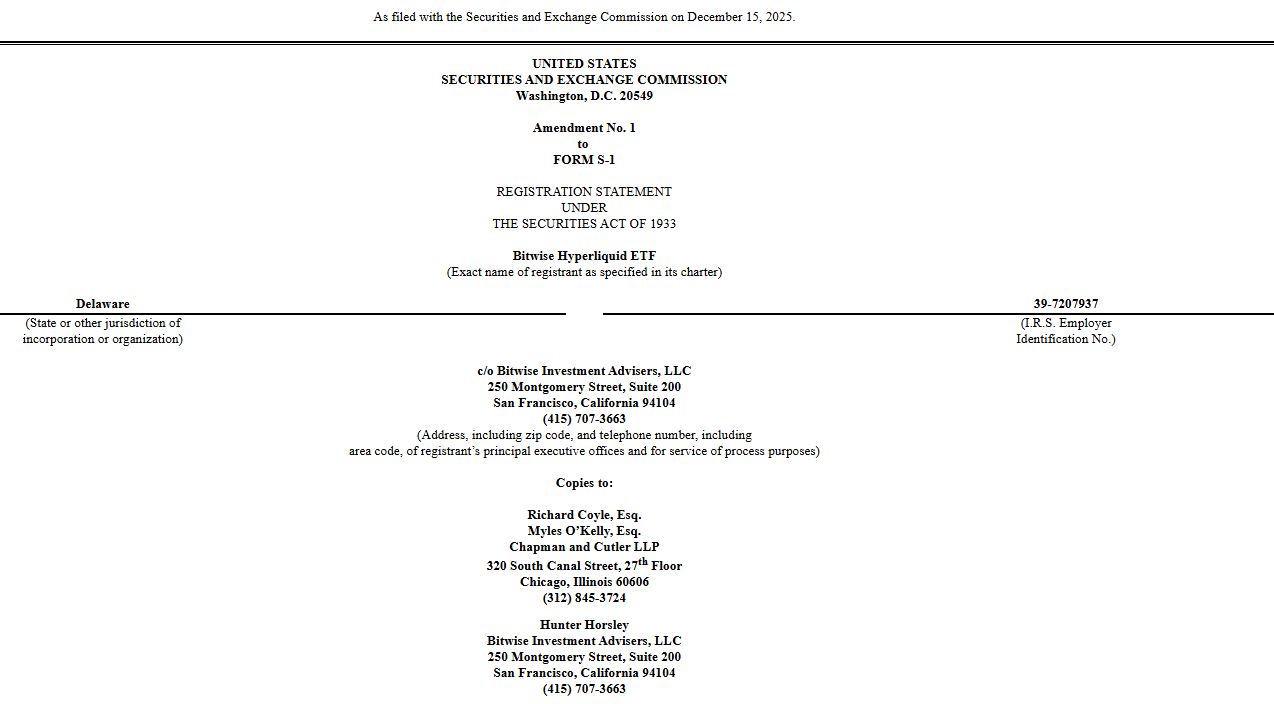 As filed with the Securities and Exchange Commission on December 15, 2025.

UNITED STATES
SECURITIES AND EXCHANGE COMMISSION
Washington, D.C. 20549

Amendment No. 1
to
FORM S-1

REGISTRATION STATEMENT
UNDER
THE SECURITIES ACT OF 1933

Bitwise Hyperliquid ETF
(Exact name of registrant as specified in its charter)

Delaware
(State or other jurisdiction of incorporation or organization)

39-7207937
(I.R.S. Employer Identification No.)

c/o Bitwise Investment Advisers, LLC
250 Montgomery Street, Suite 200
San Francisco, California 94104
(415) 707-3663
(Address, including zip code, and telephone number, including area code, of registrant's principal executive offices and for service of process purposes)

Copies to:

Richard Coyle, Esq.
Myles O'Kelly, Esq.
Chapman and Cutler LLP
320 South Canal Street, 27$^{th}$ Floor
Chicago, Illinois 60606
(312) 845-3724

Hunter Horsley
Bitwise Investment Advisers, LLC
250 Montgomery Street, Suite 200
San Francisco, California 94104
(415) 707-3663